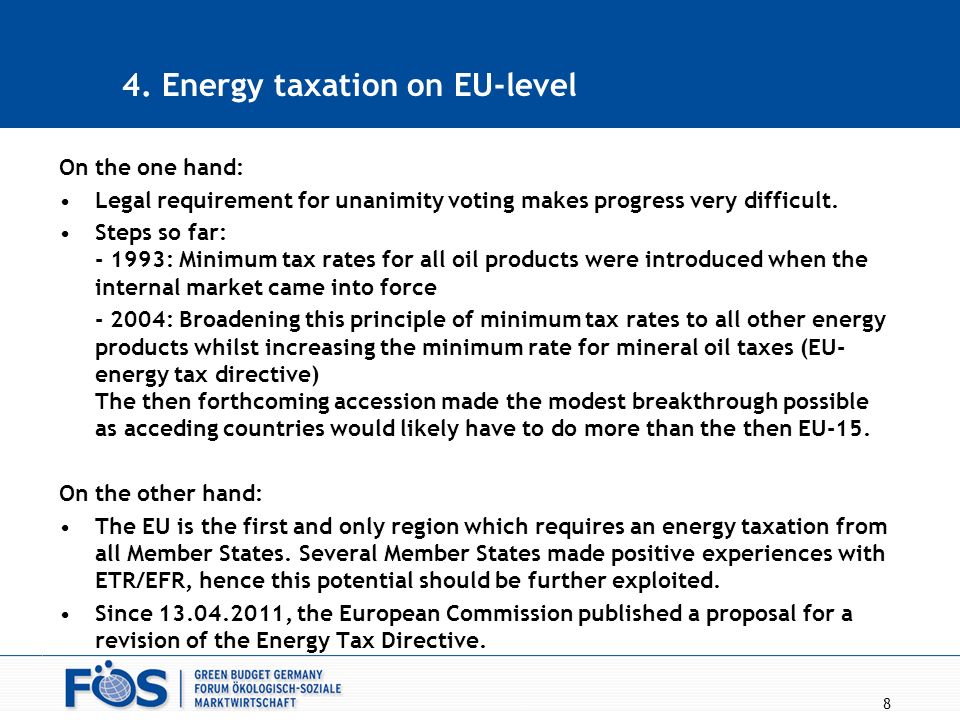 4. Energy taxation on EU-level

On the one hand:

• Legal requirement for unanimity voting makes progress very difficult.

• Steps so far:
- 1993: Minimum tax rates for all oil products were introduced when the internal market came into force
- 2004: Broadening this principle of minimum tax rates to all other energy products whilst increasing the minimum rate for mineral oil taxes (EU-energy tax directive)
The then forthcoming accession made the modest breakthrough possible as acceding countries would likely have to do more than the then EU-15.

On the other hand:

• The EU is the first and only region which requires an energy taxation from all Member States. Several Member States made positive experiences with ETR/EFR, hence this potential should be further exploited.

• Since 13.04.2011, the European Commission published a proposal for a revision of the Energy Tax Directive.

FÖS | GREEN BUDGET GERMANY FORUM ÖKOLOGISCH-SOZIALE MARKTWIRTSCHAFT

8